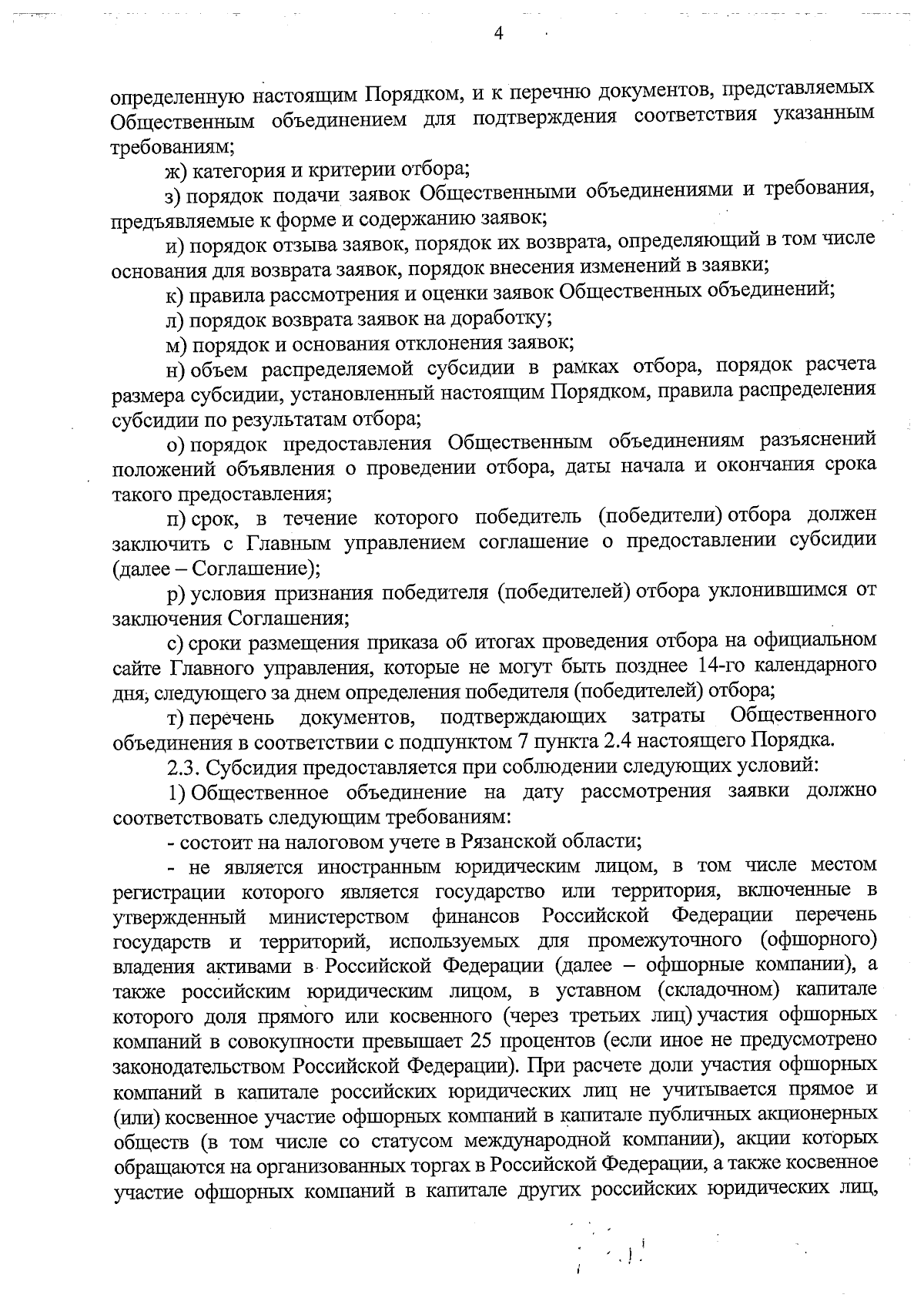 4

определенную настоящим Порядком, и к перечню документов, представляемых Общественным объединением для подтверждения соответствия указанным требованиям;

ж) категория и критерии отбора;

з) порядок подачи заявок Общественными объединениями и требования, предъявляемые к форме и содержанию заявок;

и) порядок отзыва заявок, порядок их возврата, определяющий в том числе основания для возврата заявок, порядок внесения изменений в заявки;

к) правила рассмотрения и оценки заявок Общественных объединений;

л) порядок возврата заявок на доработку;

м) порядок и основания отклонения заявок;

н) объем распределяемой субсидии в рамках отбора, порядок расчета размера субсидии, установленный настоящим Порядком, правила распределения субсидии по результатам отбора;

о) порядок предоставления Общественным объединениям разъяснений положений объявления о проведении отбора, даты начала и окончания срока такого предоставления;

п) срок, в течение которого победитель (победители) отбора должен заключить с Главным управлением соглашение о предоставлении субсидии (далее – Соглашение);

р) условия признания победителя (победителей) отбора уклонившимся от заключения Соглашения;

с) сроки размещения приказа об итогах проведения отбора на официальном сайте Главного управления, которые не могут быть позднее 14-го календарного дня, следующего за днем определения победителя (победителей) отбора;

т) перечень документов, подтверждающих затраты Общественного объединения в соответствии с подпунктом 7 пункта 2.4 настоящего Порядка.

2.3. Субсидия предоставляется при соблюдении следующих условий:

1) Общественное объединение на дату рассмотрения заявки должно соответствовать следующим требованиям:

- состоит на налоговом учете в Рязанской области;

- не является иностранным юридическим лицом, в том числе местом регистрации которого является государство или территория, включенные в утвержденный министерством финансов Российской Федерации перечень государств и территорий, используемых для промежуточного (офшорного) владения активами в Российской Федерации (далее – офшорные компании), а также российским юридическим лицом, в уставном (складочном) капитале которого доля прямого или косвенного (через третьих лиц) участия офшорных компаний в совокупности превышает 25 процентов (если иное не предусмотрено законодательством Российской Федерации). При расчете доли участия офшорных компаний в капитале российских юридических лиц не учитывается прямое и (или) косвенное участие офшорных компаний в капитале публичных акционерных обществ (в том числе со статусом международной компании), акции которых обращаются на организованных торгах в Российской Федерации, а также косвенное участие офшорных компаний в капитале других российских юридических лиц,